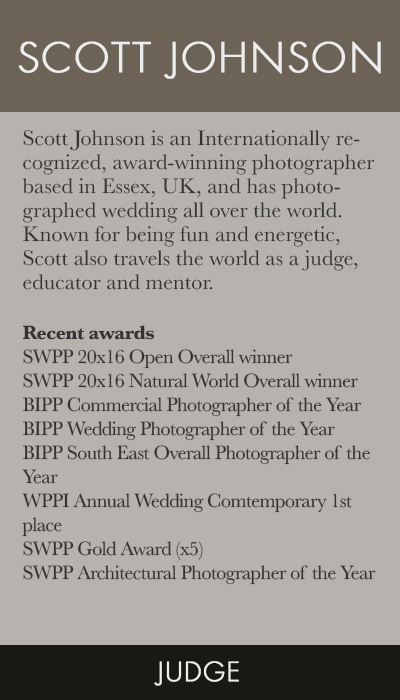 SCOTT JOHNSON

Scott Johnson is an Internationally recognized, award-winning photographer based in Essex, UK, and has photographed wedding all over the world. Known for being fun and energetic, Scott also travels the world as a judge, educator and mentor.

Recent awards
SWPP 20x16 Open Overall winner
SWPP 20x16 Natural World Overall winner
BIPP Commercial Photographer of the Year
BIPP Wedding Photographer of the Year
BIPP South East Overall Photographer of the Year
WPPI Annual Wedding Comtemporary 1st place
SWPP Gold Award (x5)
SWPP Architectural Photographer of the Year

JUDGE